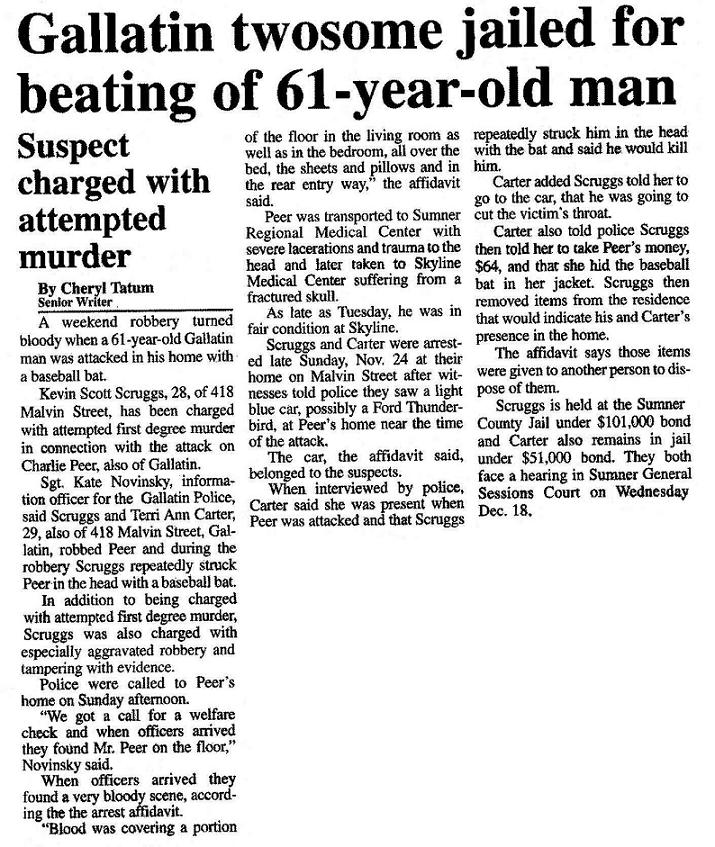 Gallatin twosome jailed for beating of 61-year-old man

Suspect charged with attempted murder

By Cheryl Tatum
Senior Writer

A weekend robbery turned bloody when a 61-year-old Gallatin man was attacked in his home with a baseball bat.

Kevin Scott Scruggs, 28, of 418 Malvin Street, has been charged with attempted first degree murder in connection with the attack on Charlie Peer, also of Gallatin.

Sgt. Kate Novinsky, information officer for the Gallatin Police, said Scruggs and Terri Ann Carter, 29, also of 418 Malvin Street, Gallatin, robbed Peer and during the robbery Scruggs repeatedly struck Peer in the head with a baseball bat.

In addition to being charged with attempted first degree murder, Scruggs was also charged with especially aggravated robbery and tampering with evidence.

Police were called to Peer's home on Sunday afternoon.

"We got a call for a welfare check and when officers arrived they found Mr. Peer on the floor," Novinsky said.

When officers arrived they found a very bloody scene, according the the arrest affidavit.

"Blood was covering a portion of the floor in the living room as well as in the bedroom, all over the bed, the sheets and pillows and in the rear entry way," the affidavit said.

Peer was transported to Sumner Regional Medical Center with severe lacerations and trauma to the head and later taken to Skyline Medical Center suffering from a fractured skull.

As late as Tuesday, he was in fair condition at Skyline.

Scruggs and Carter were arrested late Sunday, Nov. 24 at their home on Malvin Street after witnesses told police they saw a light blue car, possibly a Ford Thunderbird, at Peer's home near the time of the attack.

The car, the affidavit said, belonged to the suspects.

When interviewed by police, Carter said she was present when Peer was attacked and that Scruggs repeatedly struck him in the head with the bat and said he would kill him.

Carter added Scruggs told her to go to the car, that he was going to cut the victim's throat.

Carter also told police Scruggs then told her to take Peer's money, $64, and that she hid the baseball bat in her jacket. Scruggs then removed items from the residence that would indicate his and Carter's presence in the home.

The affidavit says those items were given to another person to dispose of them.

Scruggs is held at the Sumner County Jail under $101,000 bond and Carter also remains in jail under $51,000 bond. They both face a hearing in Sumner General Sessions Court on Wednesday Dec. 18.